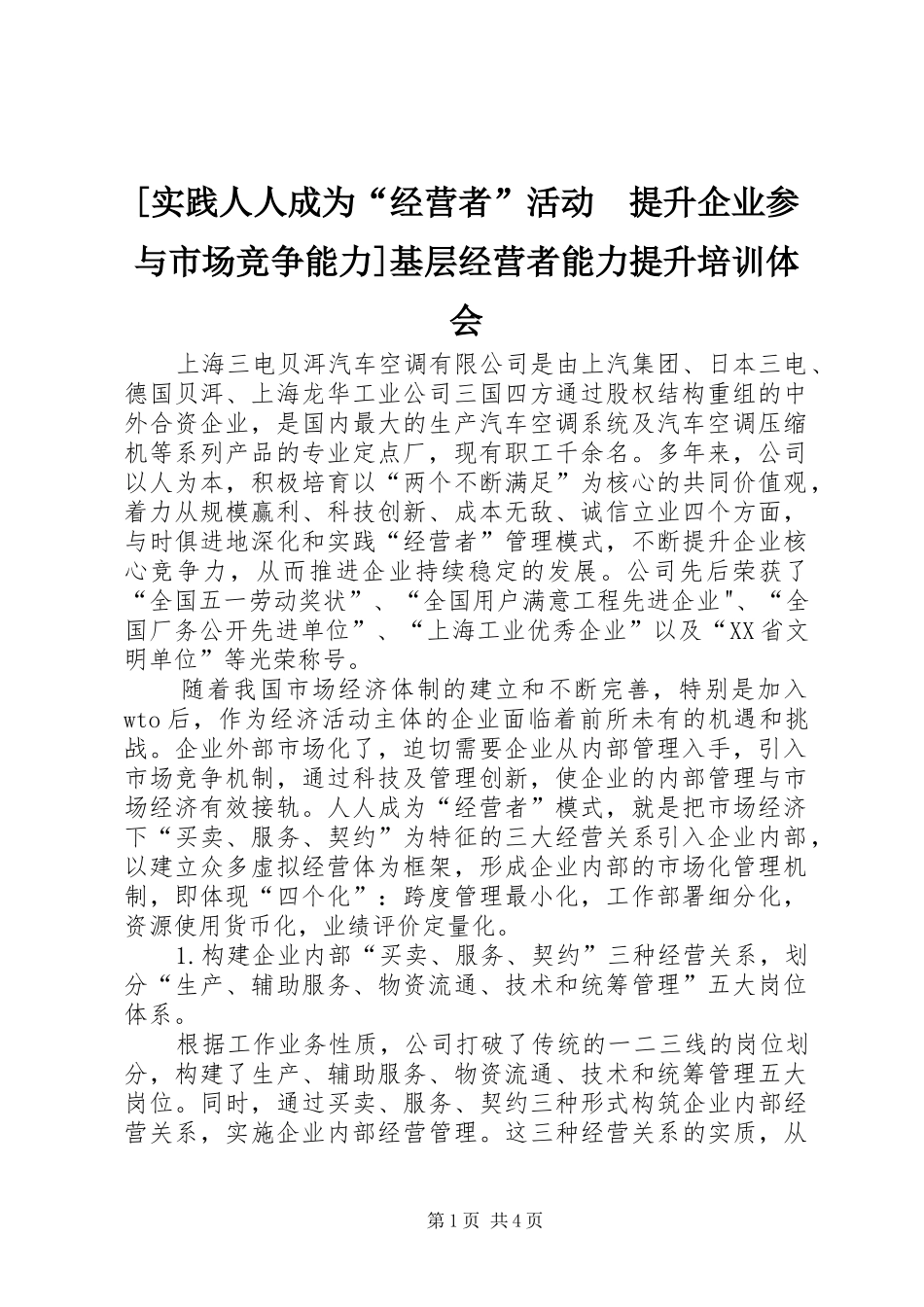 [实践人人成为“经营者”活动　提升企业参与市场竞争能力]基层经营者能力提升培训体会

上海三电贝洱汽车空调有限公司是由上汽集团、日本三电、德国贝洱、上海龙华工业公司三国四方通过股权结构重组的中外合资企业，是国内最大的生产汽车空调系统及汽车空调压缩机等系列产品的专业定点厂，现有职工千余名。多年来，公司以人为本，积极培育以“两个不断满足”为核心的共同价值观，着力从规模赢利、科技创新、成本无敌、诚信立业四个方面，与时俱进地深化和实践“经营者”管理模式，不断提升企业核心竞争力，从而推进企业持续稳定的发展。公司先后荣获了“全国五一劳动奖状”、“全国用户满意工程先进企业"、“全国厂务公开先进单位”、“上海工业优秀企业”以及“XX省文明单位”等光荣称号。

随着我国市场经济体制的建立和不断完善，特别是加入wto后，作为经济活动主体的企业面临着前所未有的机遇和挑战。企业外部市场化了，迫切需要企业从内部管理入手，引入市场竞争机制，通过科技及管理创新，使企业的内部管理与市场经济有效接轨。人人成为“经营者”模式，就是把市场经济下“买卖、服务、契约”为特征的三大经营关系引入企业内部，以建立众多虚拟经营体为框架，形成企业内部的市场化管理机制，即体现“四个化”：跨度管理最小化，工作部署细分化，资源使用货币化，业绩评价定量化。

1.构建企业内部“买卖、服务、契约”三种经营关系，划分“生产、辅助服务、物资流通、技术和统筹管理”五大岗位体系。

根据工作业务性质，公司打破了传统的一二三线的岗位划分，构建了生产、辅助服务、物资流通、技术和统筹管理五大岗位。同时，通过买卖、服务、契约三种形式构筑企业内部经营关系，实施企业内部经营管理。这三种经营关系的实质，从

第1页 共4页